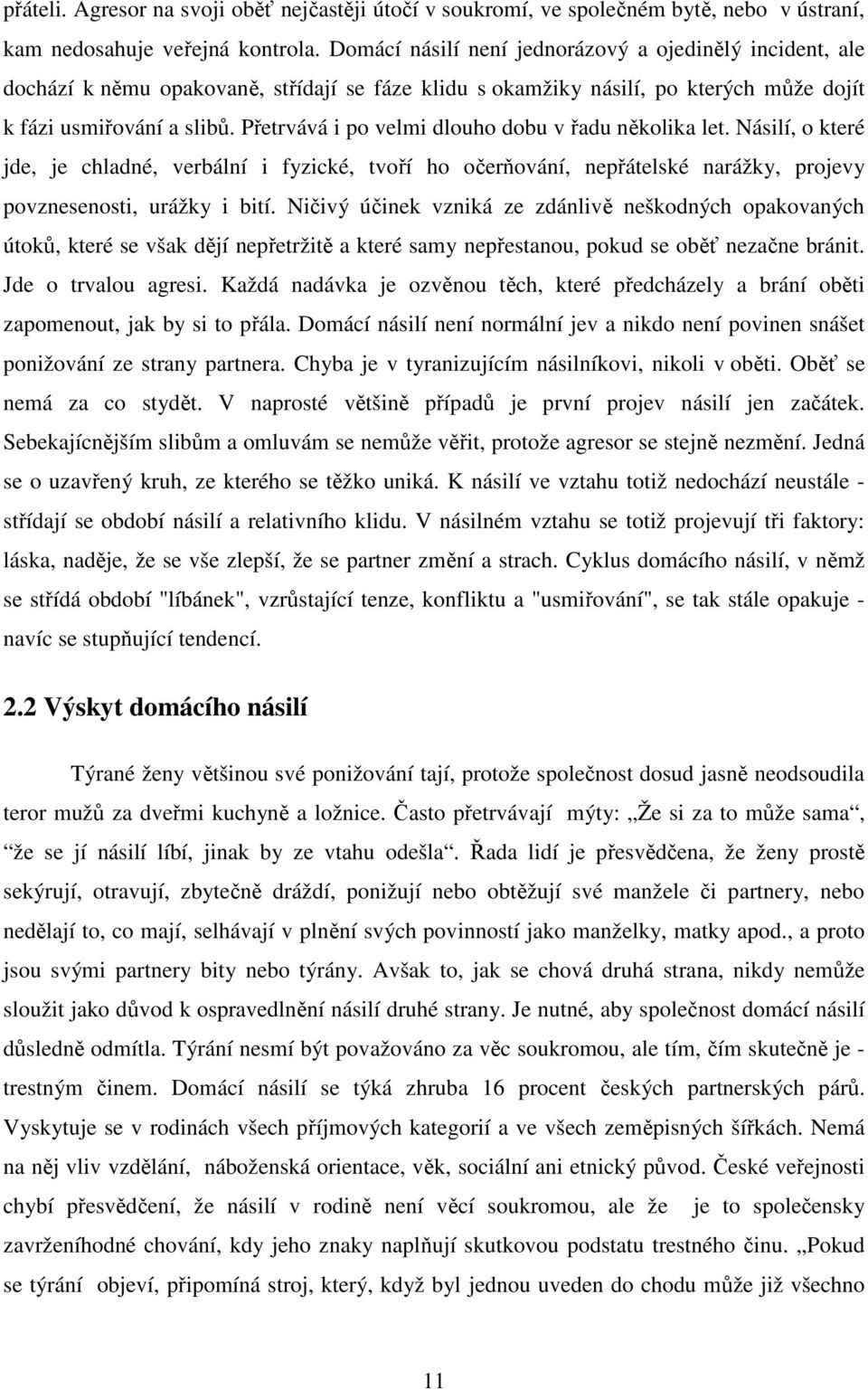 přáteli. Agresor na svoji oběť nejčastěji útočí v soukromí, ve společném bytě, nebo v ústraní, kam nedosahuje veřejná kontrola. Domácí násilí není jednorázový a ojedinělý incident, ale dochází k němu opakovaně, střídají se fáze klidu s okamžiky násilí, po kterých může dojít k fázi usmiřování a slibů. Přetrvává i po velmi dlouho dobu v řadu několika let. Násilí, o které jde, je chladné, verbální i fyzické, tvoří ho očerňování, nepřátelské narážky, projevy povznesenosti, urážky i bití. Ničivý účinek vzniká ze zdánlivě neškodných opakovaných útoků, které se však dějí nepřetržitě a které samy nepřestanou, pokud se oběť nezačne bránit. Jde o trvalou agresi. Každá nadávka je ozvěnou těch, které předcházely a brání oběti zapomenout, jak by si to přála. Domácí násilí není normální jev a nikdo není povinen snášet ponižování ze strany partnera. Chyba je v tyranizujícím násilníkovi, nikoli v oběti. Oběť se nemá za co stydět. V naprosté většině případů je první projev násilí jen začátek. Sebekajícnějším slibům a omluvám se nemůže věřit, protože agresor se stejně nezmění. Jedná se o uzavřený kruh, ze kterého se těžko uniká. K násilí ve vztahu totiž nedochází neustále - střídají se období násilí a relativního klidu. V násilném vztahu se totiž projevují tři faktory: láska, naděje, že se vše zlepší, že se partner změní a strach. Cyklus domácího násilí, v němž se střídá období "líbánek", vzrůstající tenze, konfliktu a "usmiřování", se tak stále opakuje - navíc se stupňující tendencí.

2.2 Výskyt domácího násilí

Týrané ženy většinou své ponižování tají, protože společnost dosud jasně neodsoudila teror mužů za dveřmi kuchyně a ložnice. Často přetrvávají mýty: „Že si za to může sama“, “že se jí násilí líbí, jinak by ze vtahu odešla“. Řada lidí je přesvědčena, že ženy prostě sekýrují, otravují, zbytečně dráždí, ponižují nebo obtěžují své manžele či partnery, nebo nedělají to, co mají, selhávají v plnění svých povinností jako manželky, matky apod., a proto jsou svými partnery bity nebo týrány. Avšak to, jak se chová druhá strana, nikdy nemůže sloužit jako důvod k ospravedlnění násilí druhé strany. Je nutné, aby společnost domácí násilí důsledně odmítla. Týrání nesmí být považováno za věc soukromou, ale tím, čím skutečně je - trestným činem. Domácí násilí se týká zhruba 16 procent českých partnerských párů. Vyskytuje se v rodinách všech příjmových kategorií a ve všech zeměpisných šířkách. Nemá na něj vliv vzdělání, náboženská orientace, věk, sociální ani etnický původ. České veřejnosti chybí přesvědčení, že násilí v rodině není věcí soukromou, ale že je to společensky zavrženíhodné chování, kdy jeho znaky naplňují skutkovou podstatu trestného činu. „Pokud se týrání objeví, připomíná stroj, který, když byl jednou uveden do chodu může již všechno

11